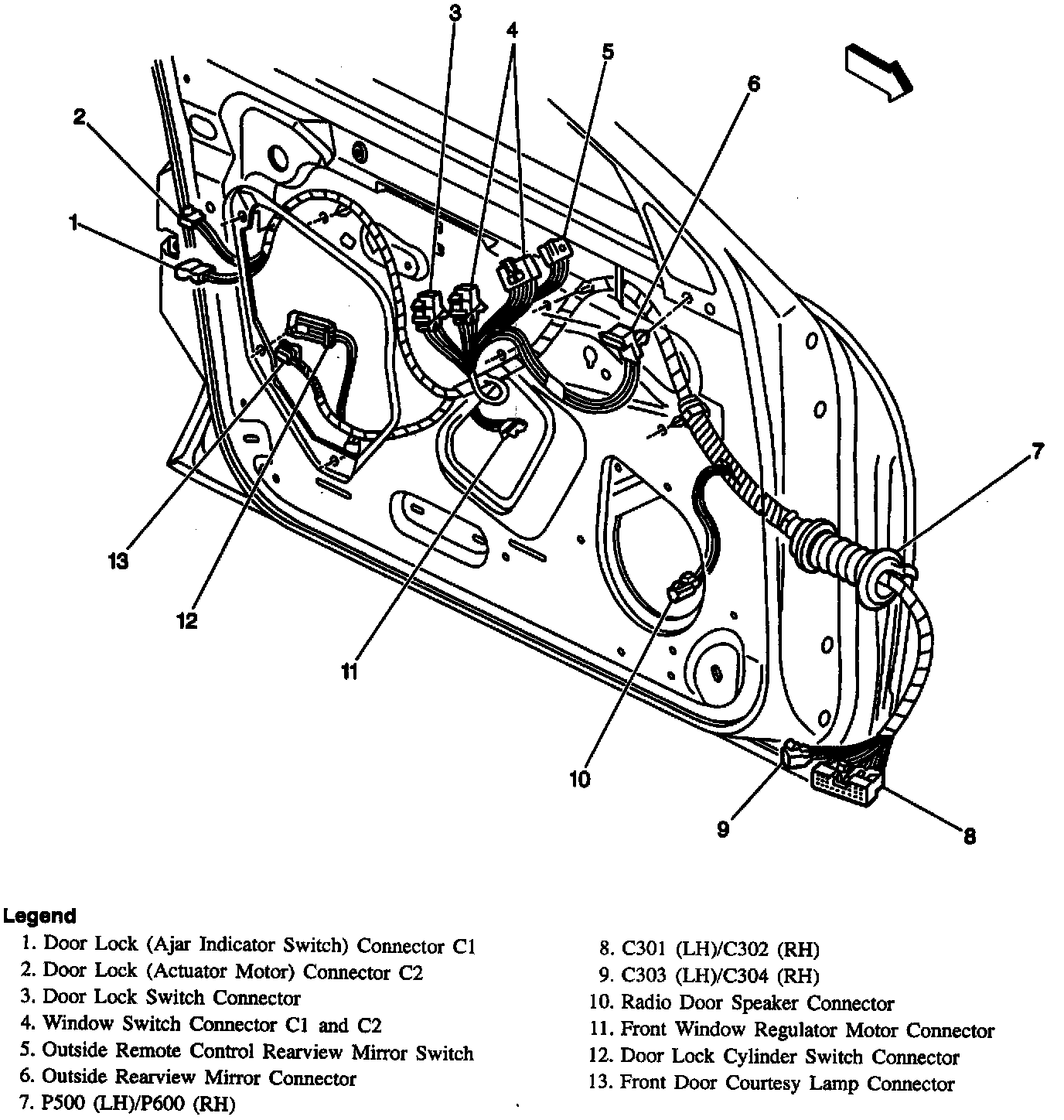 3
4
5
6
2
1
7
13
12
11
10
9
8

Legend
1. Door Lock (Ajar Indicator Switch) Connector C1
2. Door Lock (Actuator Motor) Connector C2
3. Door Lock Switch Connector
4. Window Switch Connector C1 and C2
5. Outside Remote Control Rearview Mirror Switch
6. Outside Rearview Mirror Connector
7. P500 (LH)/P600 (RH)

8. C301 (LH)/C302 (RH)
9. C303 (LH)/C304 (RH)
10. Radio Door Speaker Connector
11. Front Window Regulator Motor Connector
12. Door Lock Cylinder Switch Connector
13. Front Door Courtesy Lamp Connector